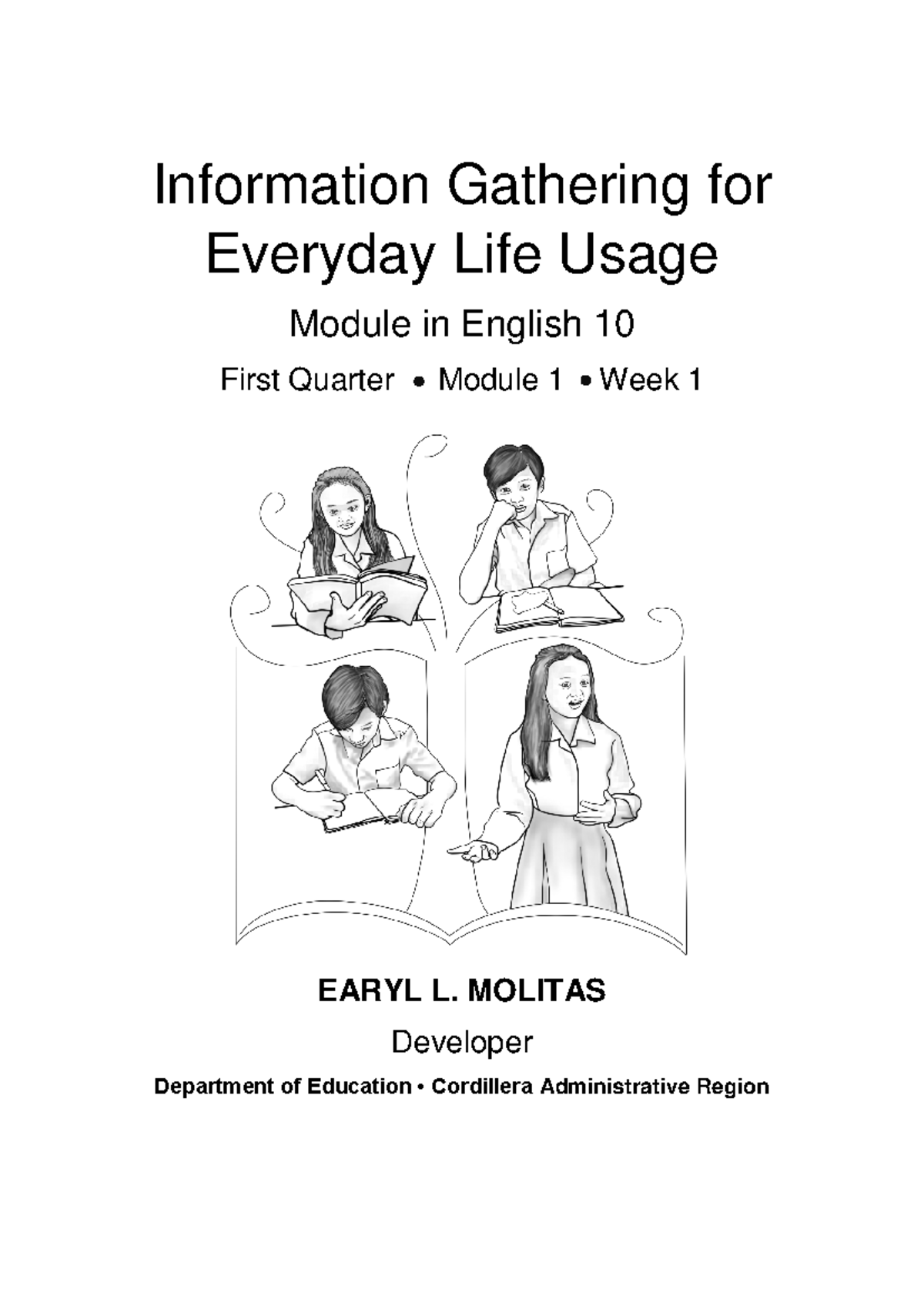 Information Gathering for Everyday Life Usage

Module in English 10

First Quarter • Module 1 • Week 1

EARYL L. MOLITAS

Developer

Department of Education • Cordillera Administrative Region